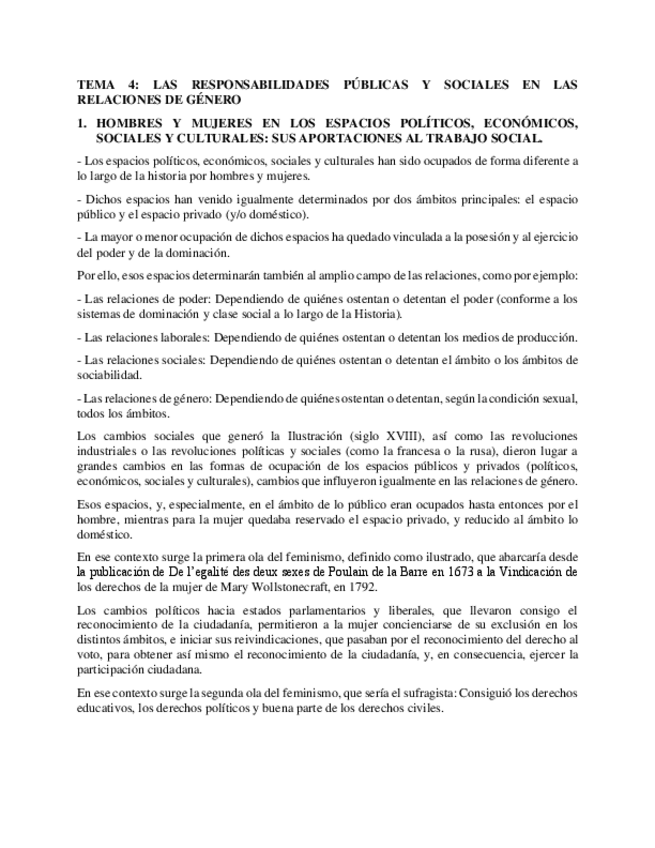 TEMA 4: LAS RESPONSABILIDADES PÚBLICAS Y SOCIALES EN LAS RELACIONES DE GÉNERO

1. HOMBRES Y MUJERES EN LOS ESPACIOS POLÍTICOS, ECONÓMICOS, SOCIALES Y CULTURALES: SUS APORTACIONES AL TRABAJO SOCIAL.

- Los espacios políticos, económicos, sociales y culturales han sido ocupados de forma diferente a lo largo de la historia por hombres y mujeres.

- Dichos espacios han venido igualmente determinados por dos ámbitos principales: el espacio público y el espacio privado (y/o doméstico).

- La mayor o menor ocupación de dichos espacios ha quedado vinculada a la posesión y al ejercicio del poder y de la dominación.

Por ello, esos espacios determinarán también al amplio campo de las relaciones, como por ejemplo:

- Las relaciones de poder: Dependiendo de quiénes ostentan o detentan el poder (conforme a los sistemas de dominación y clase social a lo largo de la Historia).

- Las relaciones laborales: Dependiendo de quiénes ostentan o detentan los medios de producción.

- Las relaciones sociales: Dependiendo de quiénes ostentan o detentan el ámbito o los ámbitos de sociabilidad.

- Las relaciones de género: Dependiendo de quiénes ostentan o detentan, según la condición sexual, todos los ámbitos.

Los cambios sociales que generó la Ilustración (siglo XVIII), así como las revoluciones industriales o las revoluciones políticas y sociales (como la francesa o la rusa), dieron lugar a grandes cambios en las formas de ocupación de los espacios públicos y privados (políticos, económicos, sociales y culturales), cambios que influyeron igualmente en las relaciones de género.

Esos espacios, y, especialmente, en el ámbito de lo público eran ocupados hasta entonces por el hombre, mientras para la mujer quedaba reservado el espacio privado, y reducido al ámbito lo doméstico.

En ese contexto surge la primera ola del feminismo, definido como ilustrado, que abarcaría desde la publicación de De l'egalité des deux sexes de Poulain de la Barre en 1673 a la Vindicación de los derechos de la mujer de Mary Wollstonecraft, en 1792.

Los cambios políticos hacia estados parlamentarios y liberales, que llevaron consigo el reconocimiento de la ciudadanía, permitieron a la mujer concienciarse de su exclusión en los distintos ámbitos, e iniciar sus reivindicaciones, que pasaban por el reconocimiento del derecho al voto, para obtener así mismo el reconocimiento de la ciudadanía, y, en consecuencia, ejercer la participación ciudadana.

En ese contexto surge la segunda ola del feminismo, que sería el sufragista: Consiguió los derechos educativos, los derechos políticos y buena parte de los derechos civiles.